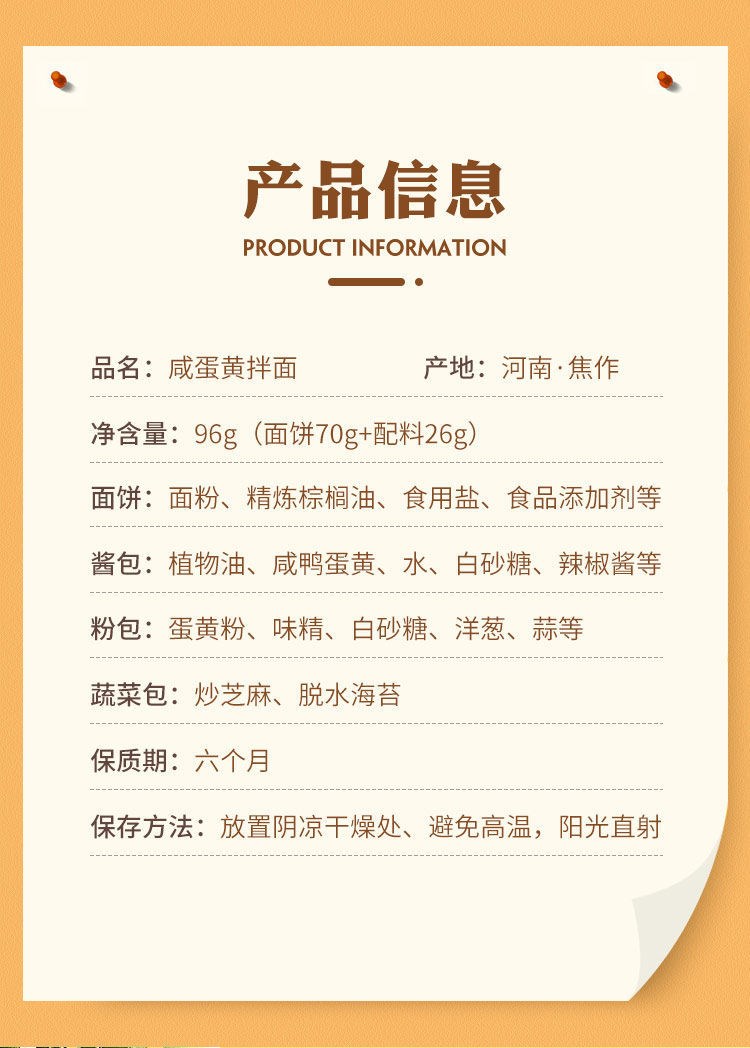 产品信息
PRODUCT INFORMATION

品名：咸蛋黄拌面 产地：河南·焦作

净含量：96g（面饼70g+配料26g）

面饼：面粉、精炼棕榈油、食用盐、食品添加剂等

酱包：植物油、咸鸭蛋黄、水、白砂糖、辣椒酱等

粉包：蛋黄粉、味精、白砂糖、洋葱、蒜等

蔬菜包：炒芝麻、脱水海苔

保质期：六个月

保存方法：放置阴凉干燥处、避免高温，阳光直射